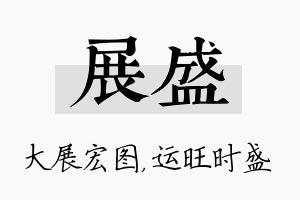 展盛

大展宏图,运旺时盛